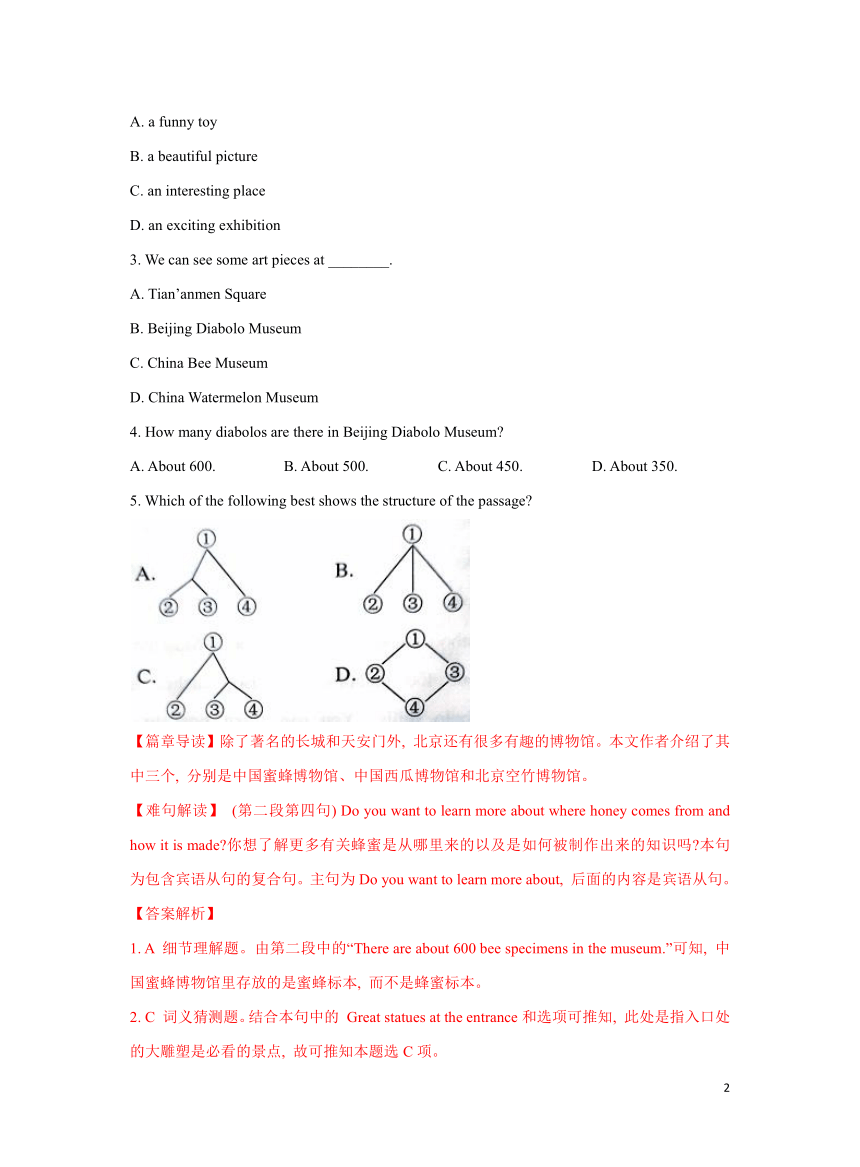 A. a funny toy

B. a beautiful picture

C. an interesting place

D. an exciting exhibition

3. We can see some art pieces at ________.

A. Tian’anmen Square

B. Beijing Diabolo Museum

C. China Bee Museum

D. China Watermelon Museum

4. How many diabolos are there in Beijing Diabolo Museum?

A. About 600. B. About 500. C. About 450. D. About 350.

5. Which of the following best shows the structure of the passage?

A. ① ② ③ ④
B. ① ② ③ ④
C. ① ② ③ ④
D. ① ② ③ ④

【篇章导读】除了著名的长城和天安门外, 北京还有很多有趣的博物馆。本文作者介绍了其中三个, 分别是中国蜜蜂博物馆、中国西瓜博物馆和北京空竹博物馆。

【难句解读】 (第二段第四句) Do you want to learn more about where honey comes from and how it is made?你想了解更多有关蜂蜜是从哪里来的以及是如何被制作出来的知识吗?本句为包含宾语从句的复合句。主句为 Do you want to learn more about, 后面的内容是宾语从句。

【答案解析】

1. A 细节理解题。由第二段中的“There are about 600 bee specimens in the museum.”可知, 中国蜜蜂博物馆里存放的是蜜蜂标本, 而不是蜂蜜标本。

2. C 词义猜测题。结合本句中的 Great statues at the entrance 和选项可推知, 此处是指入口处的大雕塑是必看的景点, 故可推知本题选 C 项。

2